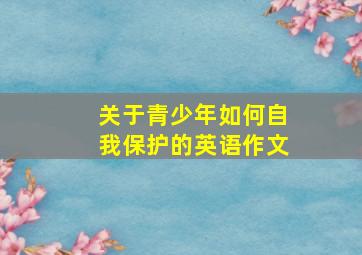 关于青少年如何自我保护的英语作文